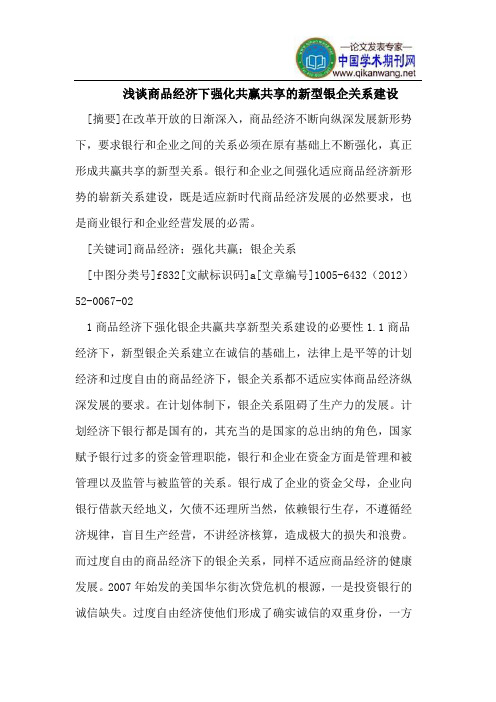 —论文发表专家—
中国学术期刊网
www.qikanwang.net

浅谈商品经济下强化共赢共享的新型银企关系建设

[摘要]在改革开放的日渐深入，商品经济不断向纵深发展新形势下，要求银行和企业之间的关系必须在原有基础上不断强化，真正形成共赢共享的新型关系。银行和企业之间强化适应商品经济新形势的崭新关系建设，既是适应新时代商品经济发展的必然要求，也是商业银行和企业经营发展的必需。

[关键词]商品经济；强化共赢；银企关系

[中图分类号]f832[文献标识码]a[文章编号]1005-6432（2012）52-0067-02

1 商品经济下强化银企共赢共享新型关系建设的必要性 1.1 商品经济下，新型银企关系建立在诚信的基础上，法律上是平等的计划经济和过度自由的商品经济下，银企关系都不适应实体商品经济纵深发展的要求。在计划体制下，银企关系阻碍了生产力的发展。计划经济下银行都是国有的，其充当的是国家的总出纳的角色，国家赋予银行过多的资金管理职能，银行和企业在资金方面是管理和被管理以及监管与被监管的关系。银行成了企业的资金父母，企业向银行借款天经地义，欠债不还理所当然，依赖银行生存，不遵循经济规律，盲目生产经营，不讲经济核算，造成极大的损失和浪费。而过度自由的商品经济下的银企关系，同样不适应商品经济的健康发展。2007 年始发的美国华尔街次贷危机的根源，一是投资银行的诚信缺失。过度自由经济使他们形成了确实诚信的双重身份，一方